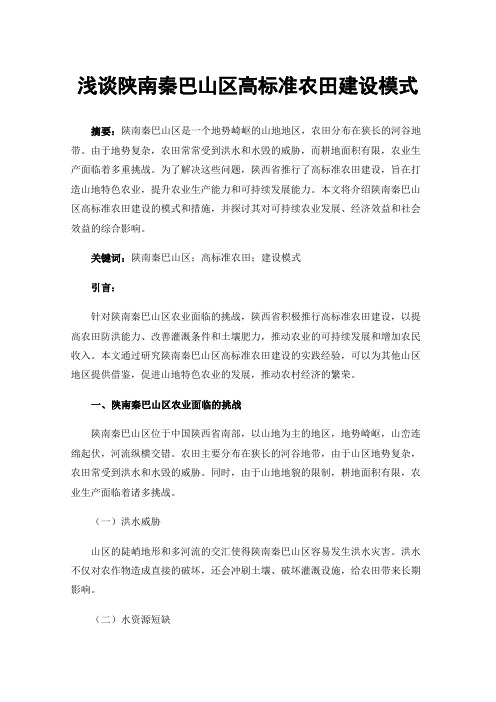 浅谈陕南秦巴山区高标准农田建设模式

摘要：陕南秦巴山区是一个地势崎岖的山地地区，农田分布在狭长的河谷地带。由于地势复杂，农田常常受到洪水和水毁的威胁，而耕地面积有限，农业生产面临着多重挑战。为了解决这些问题，陕西省推行了高标准农田建设，旨在打造山地特色农业，提升农业生产能力和可持续发展能力。本文将介绍陕南秦巴山区高标准农田建设的模式和措施，并探讨其对可持续农业发展、经济效益和社会效益的综合影响。

关键词：陕南秦巴山区；高标准农田；建设模式

引言：

针对陕南秦巴山区农业面临的挑战，陕西省积极推行高标准农田建设，以提高农田防洪能力、改善灌溉条件和土壤肥力，推动农业的可持续发展和增加农民收入。本文通过研究陕南秦巴山区高标准农田建设的实践经验，可以为其他山区地区提供借鉴，促进山地特色农业的发展，推动农村经济的繁荣。

一、陕南秦巴山区农业面临的挑战

陕南秦巴山区位于中国陕西省南部，以山地为主的地区，地势崎岖，山峦连绵起伏，河流纵横交错。农田主要分布在狭长的河谷地带，由于山区地势复杂，农田常受到洪水和水毁的威胁。同时，由于山地地貌的限制，耕地面积有限，农业生产面临着诸多挑战。

（一）洪水威胁

山区的陡峭地形和多河流的交汇使得陕南秦巴山区容易发生洪水灾害。洪水不仅对农作物造成直接的破坏，还会冲刷土壤、破坏灌溉设施，给农田带来长期影响。

（二）水资源短缺